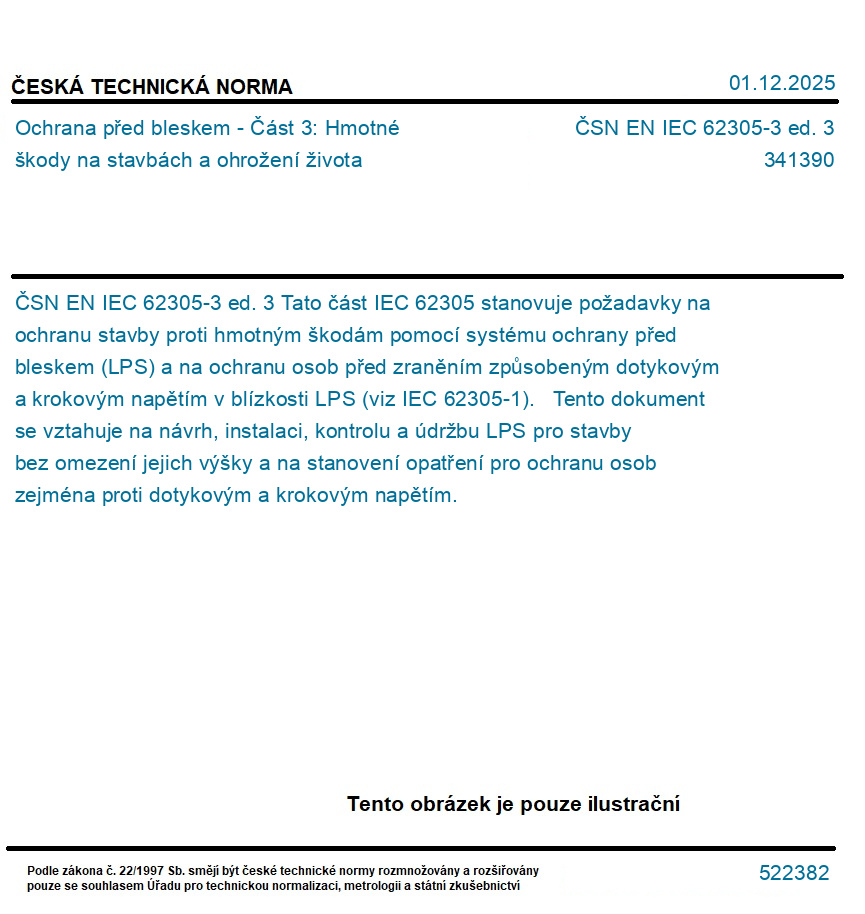 ČESKÁ TECHNICKÁ NORMA

01.12.2025

Ochrana před bleskem - Část 3: Hmotné škody na stavbách a ohrožení života

ČSN EN IEC 62305-3 ed. 3
341390

ČSN EN IEC 62305-3 ed. 3 Tato část IEC 62305 stanovuje požadavky na ochranu stavby proti hmotným škodám pomocí systému ochrany před bleskem (LPS) a na ochranu osob před zraněním způsobeným dotykovým a krokovým napětím v blízkosti LPS (viz IEC 62305-1). Tento dokument se vztahuje na návrh, instalaci, kontrolu a údržbu LPS pro stavby bez omezení jejich výšky a na stanovení opatření pro ochranu osob zejména proti dotykovým a krokovým napětím.

Tento obrázek je pouze ilustrační

Podle zákona č. 22/1997 Sb. smějí být české technické normy rozmnožovány a rozšiřovány pouze se souhlasem Úřadu pro technickou normalizaci, metrologii a státní zkušebnictví

522382